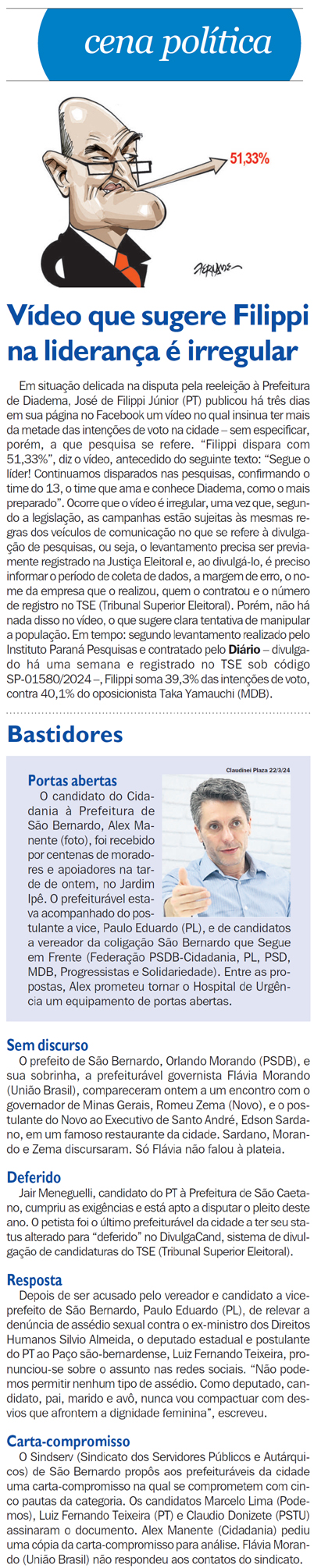 cena política

51,33%

FERNANDES

Vídeo que sugere Filippi na liderança é irregular

Em situação delicada na disputa pela reeleição à Prefeitura de Diadema, José de Filippi Júnior (PT) publicou há três dias em sua página no Facebook um vídeo no qual insinua ter mais da metade das intenções de voto na cidade – sem especificar, porém, a que pesquisa se refere. "Filippi dispara com 51,33%", diz o vídeo, antecedido do seguinte texto: "Segue o líder! Continuamos disparados nas pesquisas, confirmando o time do 13, o time que ama e conhece Diadema, como o mais preparado". Ocorre que o vídeo é irregular, uma vez que, segundo a legislação, as campanhas estão sujeitas às mesmas regras dos veículos de comunicação no que se refere à divulgação de pesquisas, ou seja, o levantamento precisa ser previamente registrado na Justiça Eleitoral e, ao divulgá-lo, é preciso informar o período de coleta de dados, a margem de erro, o nome da empresa que o realizou, quem o contratou e o número de registro no TSE (Tribunal Superior Eleitoral). Porém, não há nada disso no vídeo, o que sugere clara tentativa de manipular a população. Em tempo: segundo levantamento realizado pelo Instituto Paraná Pesquisas e contratado pelo Diário – divulgado há uma semana e registrado no TSE sob código SP-01580/2024 –, Filippi soma 39,3% das intenções de voto, contra 40,1% do oposicionista Taka Yamauchi (MDB).

Bastidores

Claudinei Plaza 22/3/24

Portas abertas
O candidato do Cidadania à Prefeitura de São Bernardo, Alex Manente (foto), foi recebido por centenas de moradores e apoiadores na tarde de ontem, no Jardim Ipê. O prefeiturável estava acompanhado do postulante a vice, Paulo Eduardo (PL), e de candidatos a vereador da coligação São Bernardo que Segue em Frente (Federação PSDB-Cidadania, PL, PSD, MDB, Progressistas e Solidariedade). Entre as propostas, Alex prometeu tornar o Hospital de Urgência um equipamento de portas abertas.

Sem discurso
O prefeito de São Bernardo, Orlando Morando (PSDB), e sua sobrinha, a prefeiturável governista Flávia Morando (União Brasil), compareceram ontem a um encontro com o governador de Minas Gerais, Romeu Zema (Novo), e o postulante do Novo ao Executivo de Santo André, Edson Sardano, em um famoso restaurante da cidade. Sardano, Morando e Zema discursaram. Só Flávia não falou à plateia.

Deferido
Jair Meneguelli, candidato do PT à Prefeitura de São Caetano, cumpriu as exigências e está apto a disputar o pleito deste ano. O petista foi o último prefeiturável da cidade a ter seu status alterado para "deferido" no DivulgaCand, sistema de divulgação de candidaturas do TSE (Tribunal Superior Eleitoral).

Resposta
Depois de ser acusado pelo vereador e candidato a vice-prefeito de São Bernardo, Paulo Eduardo (PL), de relevar a denúncia de assédio sexual contra o ex-ministro dos Direitos Humanos Silvio Almeida, o deputado estadual e postulante do PT ao Paço são-bernardense, Luiz Fernando Teixeira, pronunciou-se sobre o assunto nas redes sociais. "Não podemos permitir nenhum tipo de assédio. Como deputado, candidato, pai, marido e avô, nunca vou compactuar com desvios que afrontem a dignidade feminina", escreveu.

Carta-compromisso
O Sindserv (Sindicato dos Servidores Públicos e Autárquicos) de São Bernardo propôs aos prefeituráveis da cidade uma carta-compromisso na qual se comprometem com cinco pautas da categoria. Os candidatos Marcelo Lima (Podemos), Luiz Fernando Teixeira (PT) e Claudio Donizete (PSTU) assinaram o documento. Alex Manente (Cidadania) pediu uma cópia da carta-compromisso para análise. Flávia Morando (União Brasil) não respondeu aos contatos do sindicato.